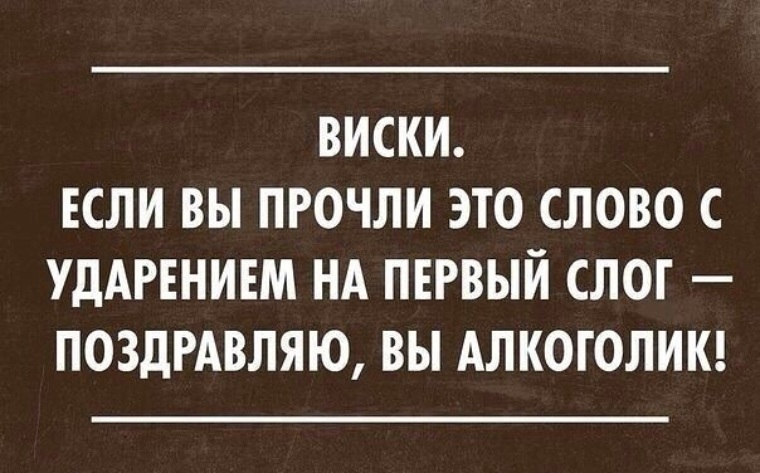 ВИСКИ.
ЕСЛИ ВЫ ПРОЧЛИ ЭТО СЛОВО С УДАРЕНИЕМ НА ПЕРВЫЙ СЛОГ — ПОЗДРАВЛЯЮ, ВЫ АЛКОГОЛИК!